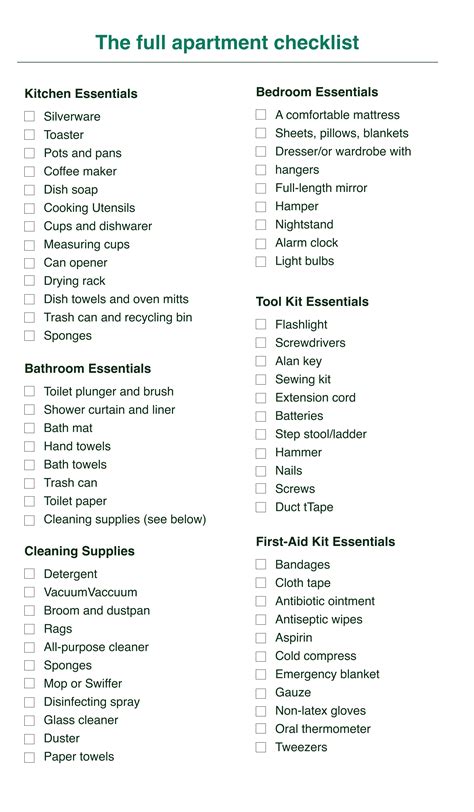 The full apartment checklist

Kitchen Essentials
☐ Silverware
☐ Toaster
☐ Pots and pans
☐ Coffee maker
☐ Dish soap
☐ Cooking Utensils
☐ Cups and dishwarer
☐ Measuring cups
☐ Can opener
☐ Drying rack
☐ Dish towels and oven mitts
☐ Trash can and recycling bin
☐ Sponges

Bathroom Essentials
☐ Toilet plunger and brush
☐ Shower curtain and liner
☐ Bath mat
☐ Hand towels
☐ Bath towels
☐ Trash can
☐ Toilet paper
☐ Cleaning supplies (see below)

Cleaning Supplies
☐ Detergent
☐ VacuumVaccuum
☐ Broom and dustpan
☐ Rags
☐ All-purpose cleaner
☐ Sponges
☐ Mop or Swiffer
☐ Disinfecting spray
☐ Glass cleaner
☐ Duster
☐ Paper towels

Bedroom Essentials
☐ A comfortable mattress
☐ Sheets, pillows, blankets
☐ Dresser/or wardrobe with
☐ hangers
☐ Full-length mirror
☐ Hamper
☐ Nightstand
☐ Alarm clock
☐ Light bulbs

Tool Kit Essentials
☐ Flashlight
☐ Screwdrivers
☐ Alan key
☐ Sewing kit
☐ Extension cord
☐ Batteries
☐ Step stool/ladder
☐ Hammer
☐ Nails
☐ Screws
☐ Duct tTape

First-Aid Kit Essentials
☐ Bandages
☐ Cloth tape
☐ Antibiotic ointment
☐ Antiseptic wipes
☐ Aspirin
☐ Cold compress
☐ Emergency blanket
☐ Gauze
☐ Non-latex gloves
☐ Oral thermometer
☐ Tweezers